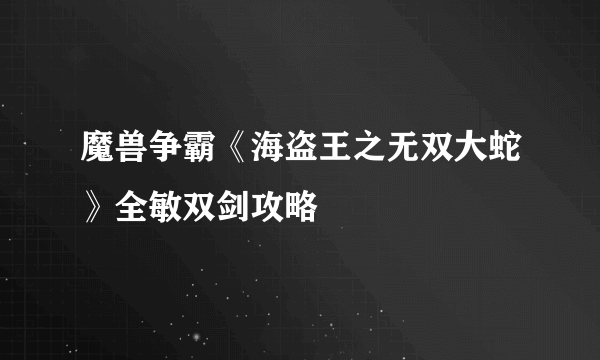 魔兽争霸《海盗王之无双大蛇》全敏双剑攻略